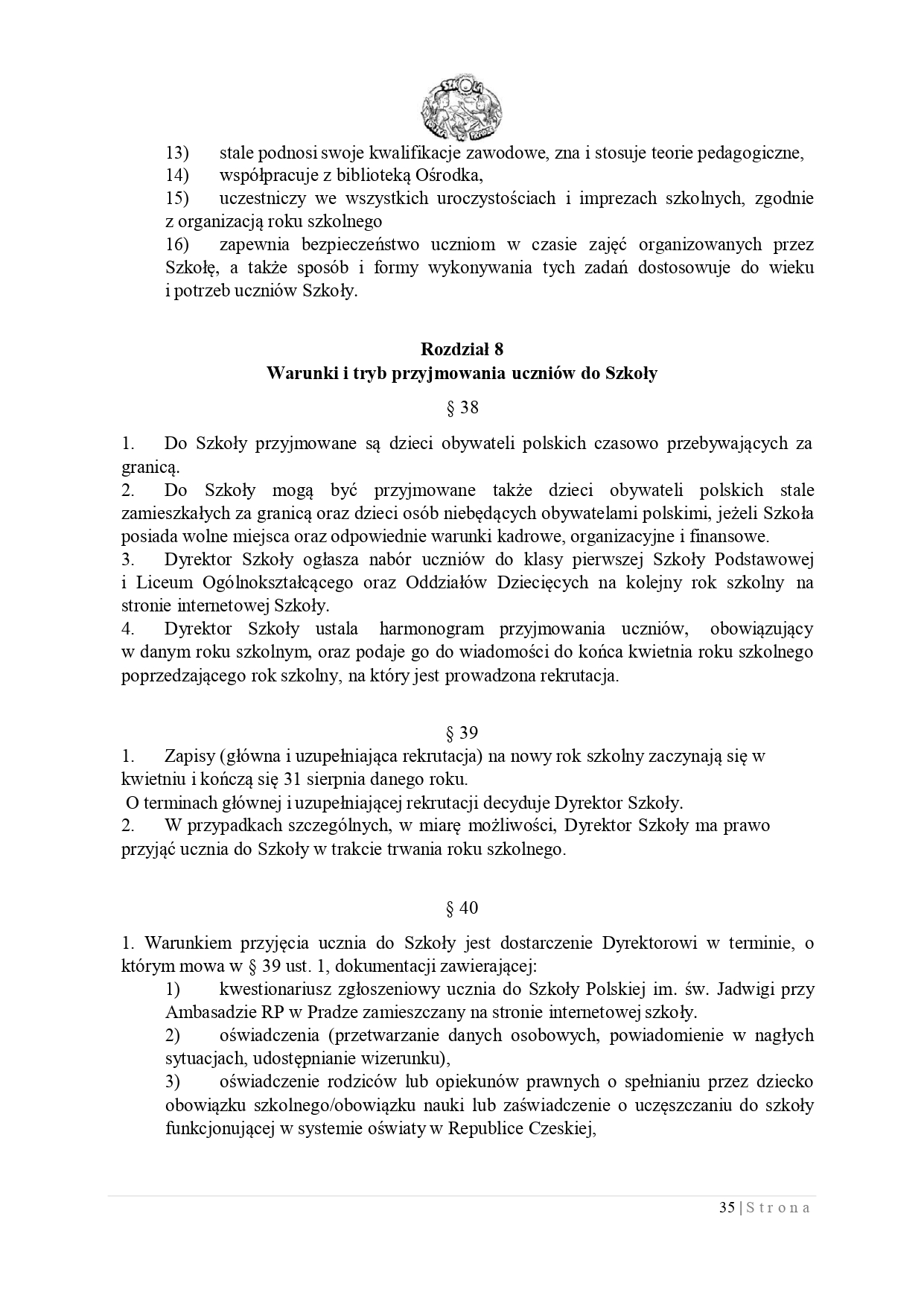 13) stale podnosi swoje kwalifikacje zawodowe, zna i stosuje teorie pedagogiczne,
14) współpracuje z biblioteką Ośrodka,
15) uczestniczy we wszystkich uroczystościach i imprezach szkolnych, zgodnie z organizacją roku szkolnego
16) zapewnia bezpieczeństwo uczniom w czasie zajęć organizowanych przez Szkołę, a także sposób i formy wykonywania tych zadań dostosowuje do wieku i potrzeb uczniów Szkoły.

Rozdział 8
Warunki i tryb przyjmowania uczniów do Szkoły

§ 38

1. Do Szkoły przyjmowane są dzieci obywateli polskich czasowo przebywających za granicą.
2. Do Szkoły mogą być przyjmowane także dzieci obywateli polskich stale zamieszkałych za granicą oraz dzieci osób niebędących obywatelami polskimi, jeżeli Szkoła posiada wolne miejsca oraz odpowiednie warunki kadrowe, organizacyjne i finansowe.
3. Dyrektor Szkoły ogłasza nabór uczniów do klasy pierwszej Szkoły Podstawowej i Liceum Ogólnokształcącego oraz Oddziałów Dziecięcych na kolejny rok szkolny na stronie internetowej Szkoły.
4. Dyrektor Szkoły ustala harmonogram przyjmowania uczniów, obowiązujący w danym roku szkolnym, oraz podaje go do wiadomości do końca kwietnia roku szkolnego poprzedzającego rok szkolny, na który jest prowadzona rekrutacja.

§ 39
1. Zapisy (główna i uzupełniająca rekrutacja) na nowy rok szkolny zaczynają się w kwietniu i kończą się 31 sierpnia danego roku.
O terminach głównej i uzupełniającej rekrutacji decyduje Dyrektor Szkoły.
2. W przypadkach szczególnych, w miarę możliwości, Dyrektor Szkoły ma prawo przyjąć ucznia do Szkoły w trakcie trwania roku szkolnego.

§ 40

1. Warunkiem przyjęcia ucznia do Szkoły jest dostarczenie Dyrektorowi w terminie, o którym mowa w § 39 ust. 1, dokumentacji zawierającej:
1) kwestionariusz zgłoszeniowy ucznia do Szkoły Polskiej im. św. Jadwigi przy Ambasadzie RP w Pradze zamieszczany na stronie internetowej szkoły.
2) oświadczenia (przetwarzanie danych osobowych, powiadomienie w nagłych sytuacjach, udostępnianie wizerunku),
3) oświadczenie rodziców lub opiekunów prawnych o spełnianiu przez dziecko obowiązku szkolnego/obowiązku nauki lub zaświadczenie o uczęszczaniu do szkoły funkcjonującej w systemie oświaty w Republice Czeskiej,

35 | S t r o n a